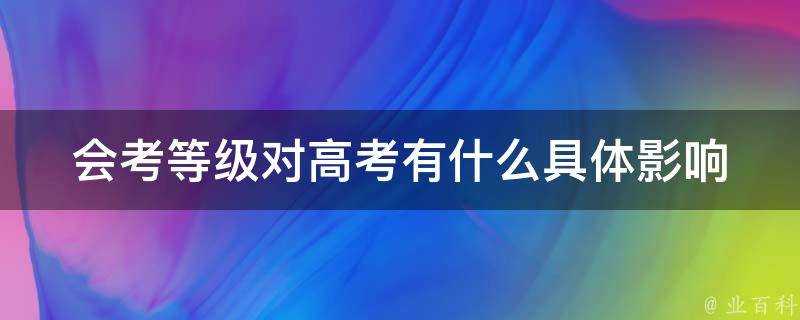 会考等级对高考有什么具体影响

@ 业百科